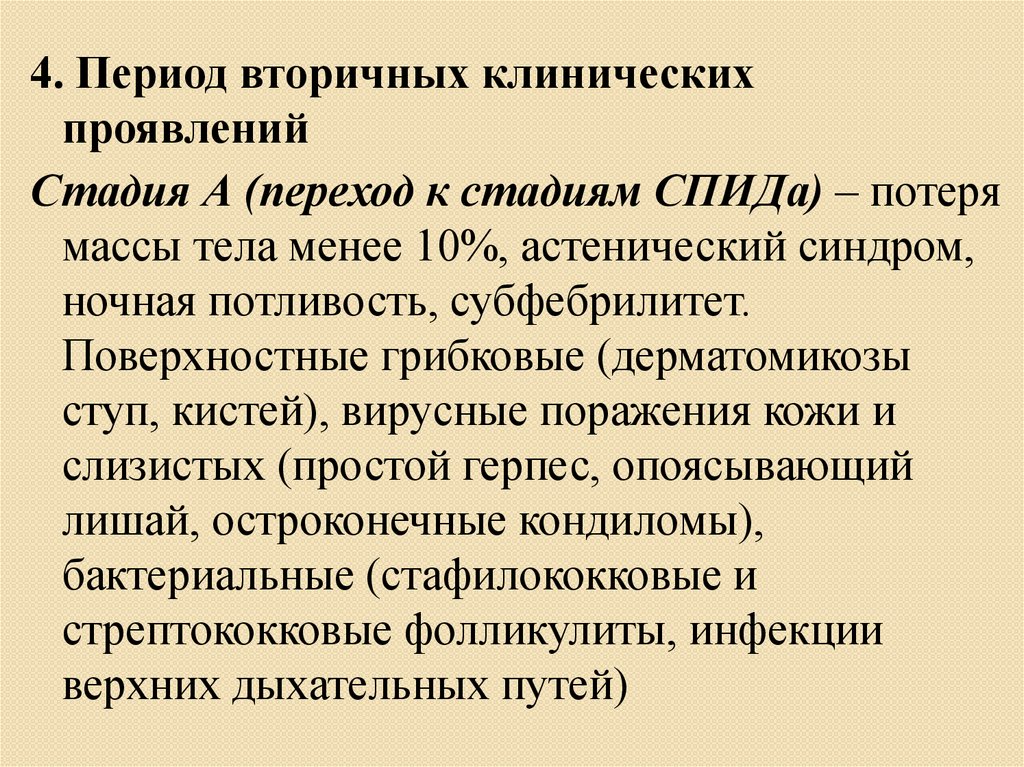 4. Период вторичных клинических проявлений

Стадия А (переход к стадиям СПИДа) – потеря массы тела менее 10%, астенический синдром, ночная потливость, субфебрилитет. Поверхностные грибковые (дерматомикозы ступ, кистей), вирусные поражения кожи и слизистых (простой герпес, опоясывающий лишай, остроконечные кондиломы), бактериальные (стафилококковые и стрептококковые фолликулиты, инфекции верхних дыхательных путей)